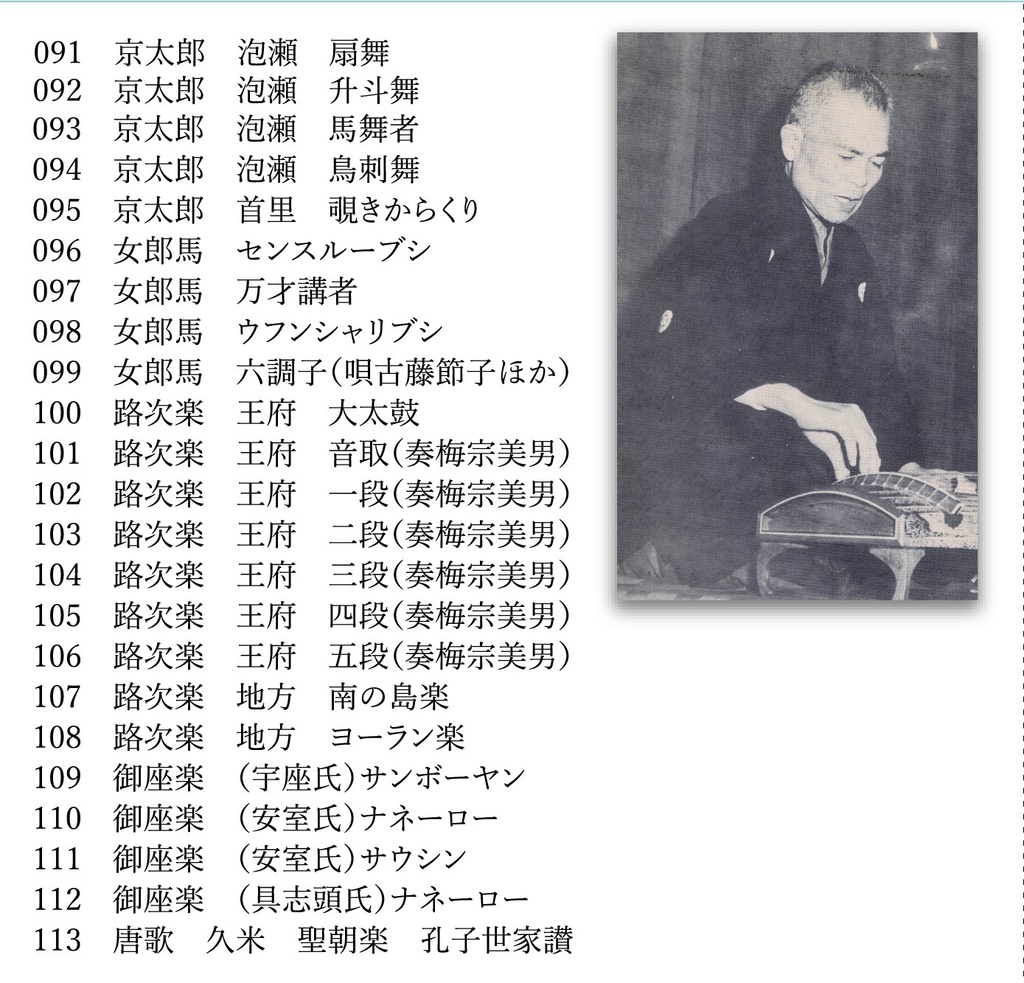 091　京太郎　泡瀬　扇舞
092　京太郎　泡瀬　升斗舞
093　京太郎　泡瀬　馬舞者
094　京太郎　泡瀬　鳥刺舞
095　京太郎　首里　覗きからくり
096　女郎馬　センスルーブシ
097　女郎馬　万才講者
098　女郎馬　ウフンシャリブシ
099　女郎馬　六調子（唄古藤節子ほか）
100　路次楽　王府　大太鼓
101　路次楽　王府　音取（奏梅宗美男）
102　路次楽　王府　一段（奏梅宗美男）
103　路次楽　王府　二段（奏梅宗美男）
104　路次楽　王府　三段（奏梅宗美男）
105　路次楽　王府　四段（奏梅宗美男）
106　路次楽　王府　五段（奏梅宗美男）
107　路次楽　地方　南の島楽
108　路次楽　地方　ヨーラン楽
109　御座楽　（宇座氏）サンボーヤン
110　御座楽　（安室氏）ナネーロー
111　御座楽　（安室氏）サウシン
112　御座楽　（具志頭氏）ナネーロー
113　唐歌　久米　聖朝楽　孔子世家讃